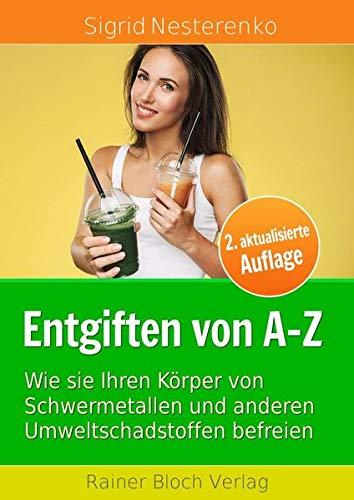 Sigrid Nesterenko

2. aktualisierte Auflage

Entgiften von A-Z

Wie sie Ihren Körper von Schwermetallen und anderen Umweltschadstoffen befreien

Rainer Bloch Verlag